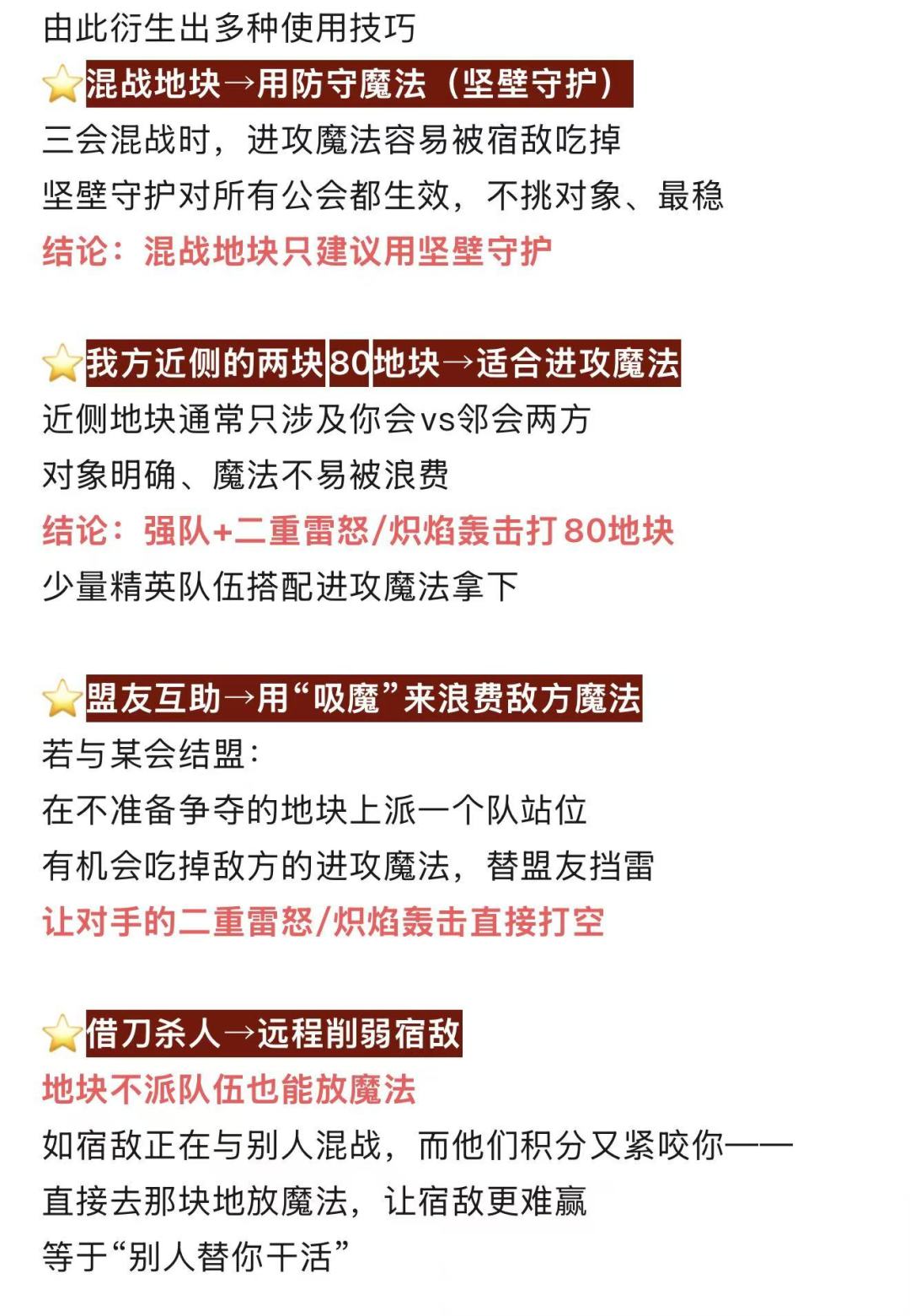 由此衍生出多种使用技巧

⭐混战地块→用防守魔法（坚壁守护）

三会混战时，进攻魔法容易被宿敌吃掉

坚壁守护对所有公会都生效，不挑对象、最稳

结论：混战地块只建议用坚壁守护

⭐我方近侧的两块80地块→适合进攻魔法

近侧地块通常只涉及你会vs邻会两方

对象明确、魔法不易被浪费

结论：强队+二重雷怒/炽焰轰击打80地块

少量精英队伍搭配进攻魔法拿下

⭐盟友互助→用“吸魔”来浪费敌方魔法

若与某会结盟：

在不准备争夺的地块上派一个队站位

有机会吃掉敌方的进攻魔法，替盟友挡雷

让对手的二重雷怒/炽焰轰击直接打空

⭐借刀杀人→远程削弱宿敌

地块不派队伍也能放魔法

如宿敌正在与别人混战，而他们积分又紧咬你——

直接去那块地放魔法，让宿敌更难赢

等于“别人替你干活”